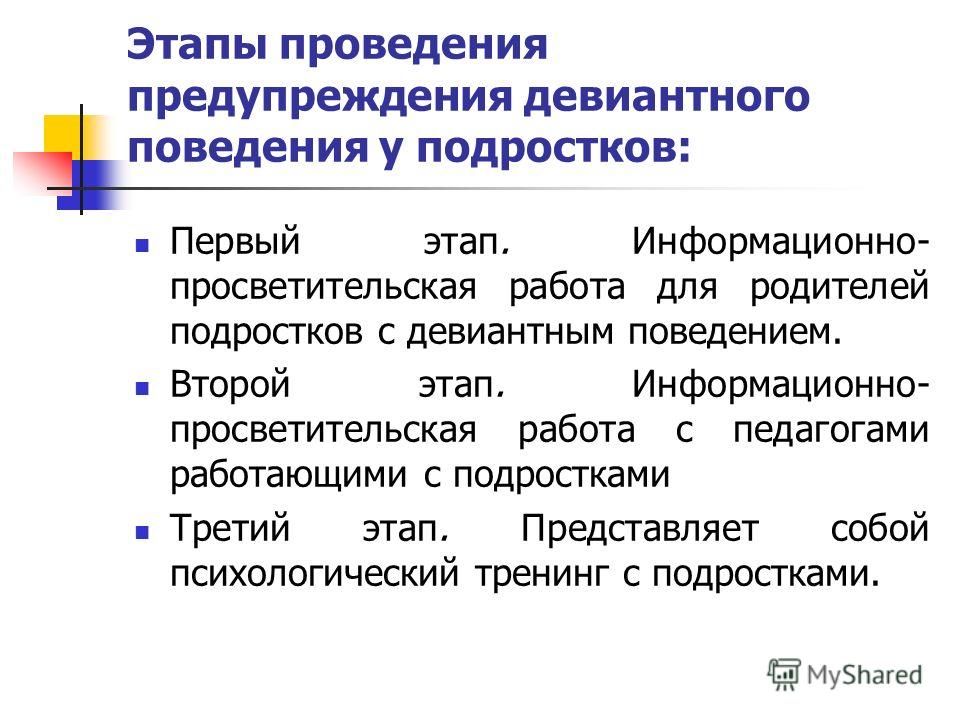 Этапы проведения предупреждения девиантного поведения у подростков:

Первый этап. Информационно-просветительская работа для родителей подростков с девиантным поведением.

Второй этап. Информационно-просветительская работа с педагогами работающими с подростками

Третий этап. Представляет собой психологический тренинг с подростками.

MyShared